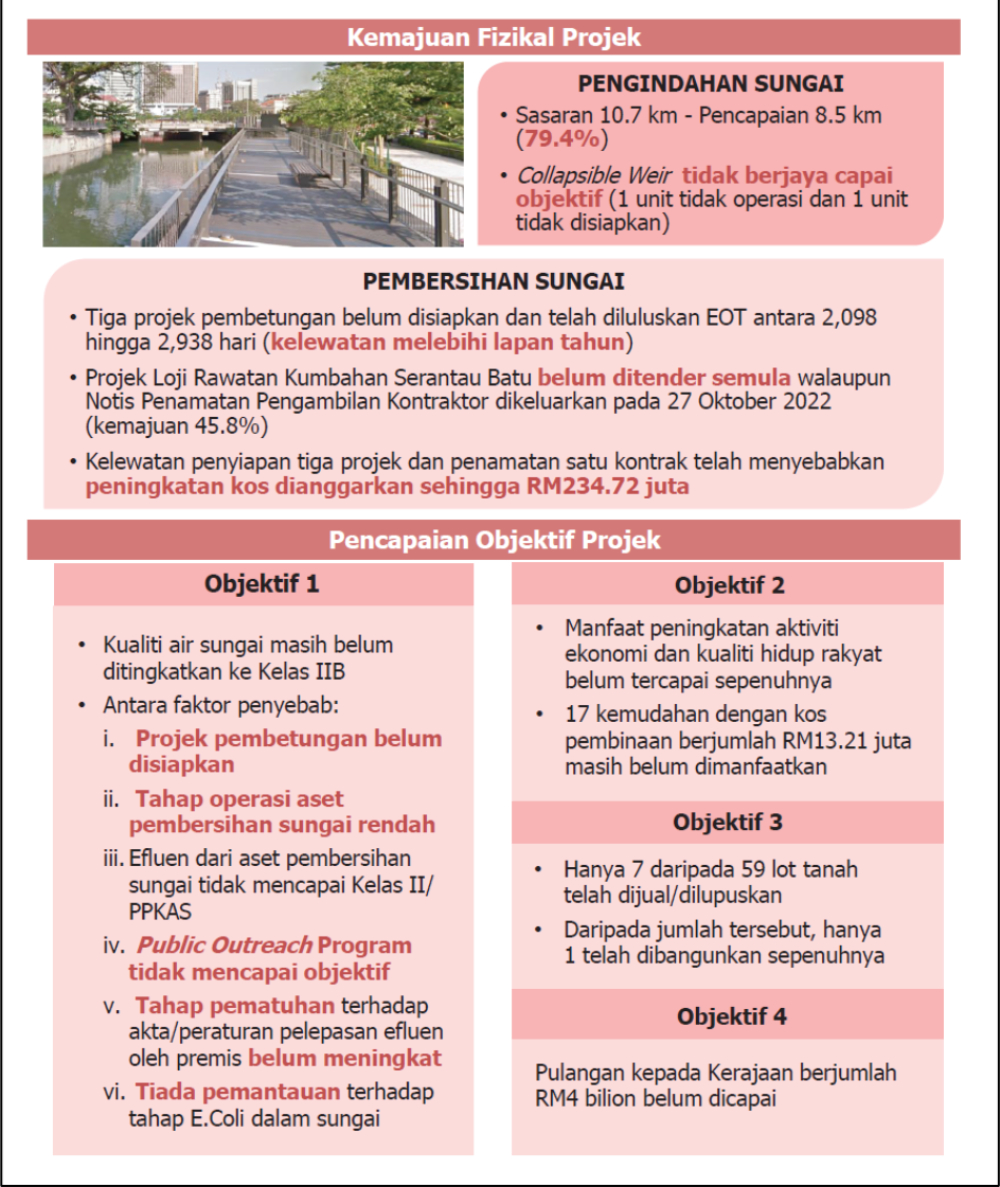 Kemajuan Fizikal Projek

PENGINDAHAN SUNGAI

• Sasaran 10.7 km - Pencapaian 8.5 km (79.4%)

• Collapsible Weir tidak berjaya capai objektif (1 unit tidak operasi dan 1 unit tidak disiapkan)

PEMBERSIHAN SUNGAI

• Tiga projek pembetungan belum disiapkan dan telah diluluskan EOT antara 2,098 hingga 2,938 hari (kelewatan melebihi lapan tahun)

• Projek Loji Rawatan Kumbahan Serantau Batu belum ditender semula walaupun Notis Penamatan Pengambilan Kontraktor dikeluarkan pada 27 Oktober 2022 (kemajuan 45.8%)

• Kelewatan penyiapan tiga projek dan penamatan satu kontrak telah menyebabkan peningkatan kos dianggarkan sehingga RM234.72 juta

Pencapaian Objektif Projek

Objektif 1

• Kualiti air sungai masih belum ditingkatkan ke Kelas IIB

• Antara faktor penyebab:

i. Projek pembetungan belum disiapkan

ii. Tahap operasi aset pembersihan sungai rendah

iii. Efluen dari aset pembersihan sungai tidak mencapai Kelas II/ PPKAS

iv. Public Outreach Program tidak mencapai objektif

v. Tahap pematuhan terhadap akta/peraturan pelepasan efluen oleh premis belum meningkat

vi. Tiada pemantauan terhadap tahap E.Coli dalam sungai

Objektif 2

• Manfaat peningkatan aktiviti ekonomi dan kualiti hidup rakyat belum tercapai sepenuhnya

• 17 kemudahan dengan kos pembinaan berjumlah RM13.21 juta masih belum dimanfaatkan

Objektif 3

• Hanya 7 daripada 59 lot tanah telah dijual/dilupuskan

• Daripada jumlah tersebut, hanya 1 telah dibangunkan sepenuhnya

Objektif 4

Pulangan kepada Kerajaan berjumlah RM4 bilion belum dicapai